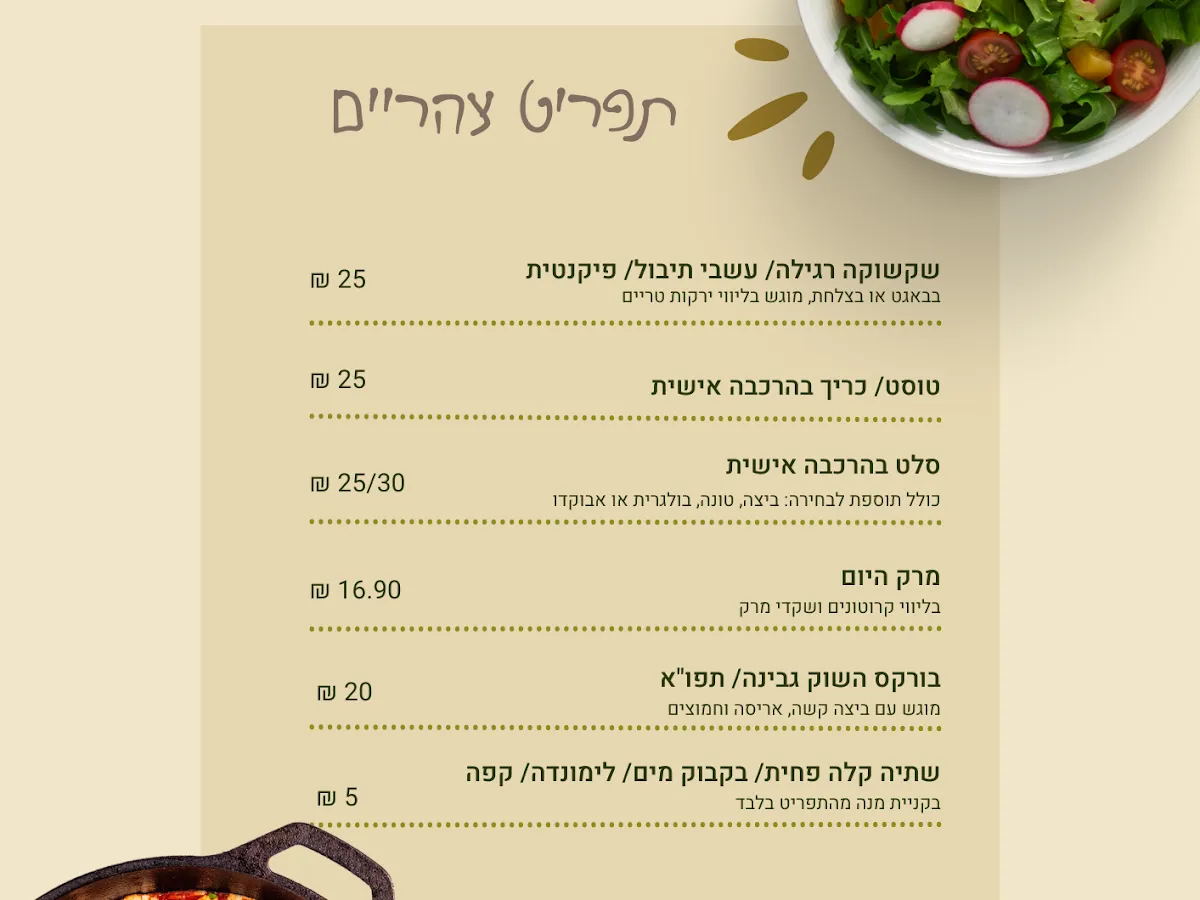 תפריט צהריים

שקשוקה רגילה/ עשבי תיבול/ פיקנטית
בבאגט או בצלחת, מוגש בליווי ירקות טריים
25 ₪

טוסט/ כריך בהרכבה אישית
25 ₪

סלט בהרכבה אישית
כולל תוספת לבחירה: ביצה, טונה, בולגרית או אבוקדו
25/30 ₪

מרק היום
בליווי קרוטונים ושקדי מרק
16.90 ₪

בורקס השוק גבינה/ תפו"א
מוגש עם ביצה קשה, אריסה וחמוצים
20 ₪

שתיה קלה פחית/ בקבוק מים/ לימונדה/ קפה
בקניית מנה מהתפריט בלבד
5 ₪